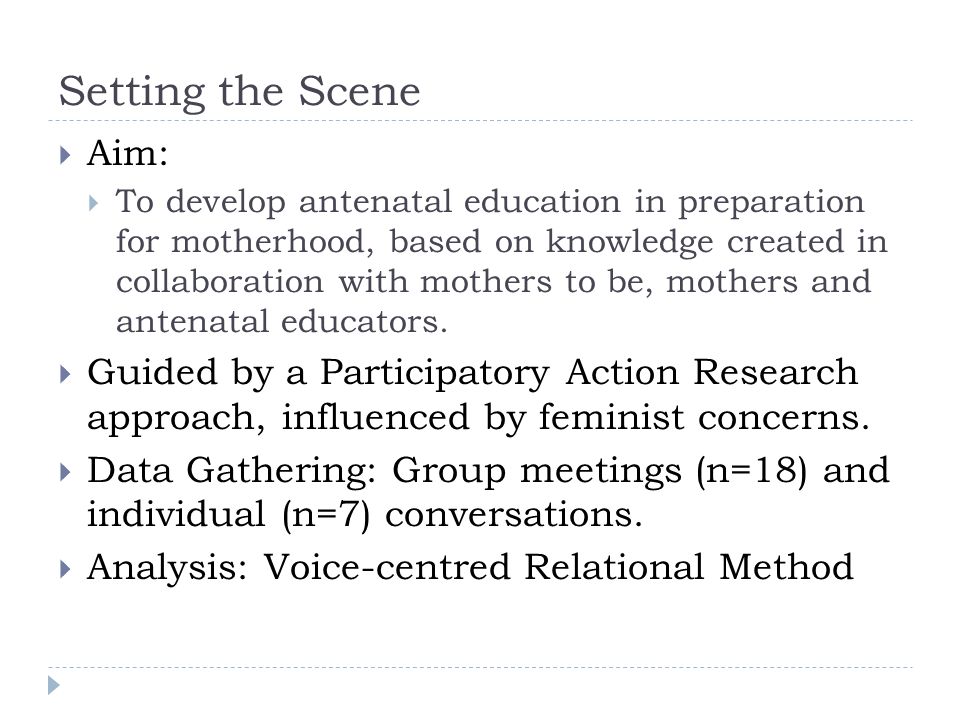 Setting the Scene

Aim:

To develop antenatal education in preparation for motherhood, based on knowledge created in collaboration with mothers to be, mothers and antenatal educators.

Guided by a Participatory Action Research approach, influenced by feminist concerns.

Data Gathering: Group meetings (n=18) and individual (n=7) conversations.

Analysis: Voice-centred Relational Method